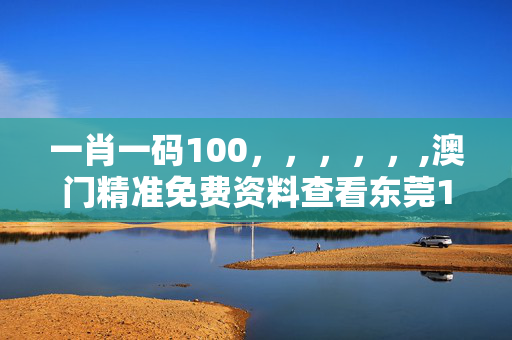 一肖一码100，，，，，，,澳门精准免费资料查看东莞1